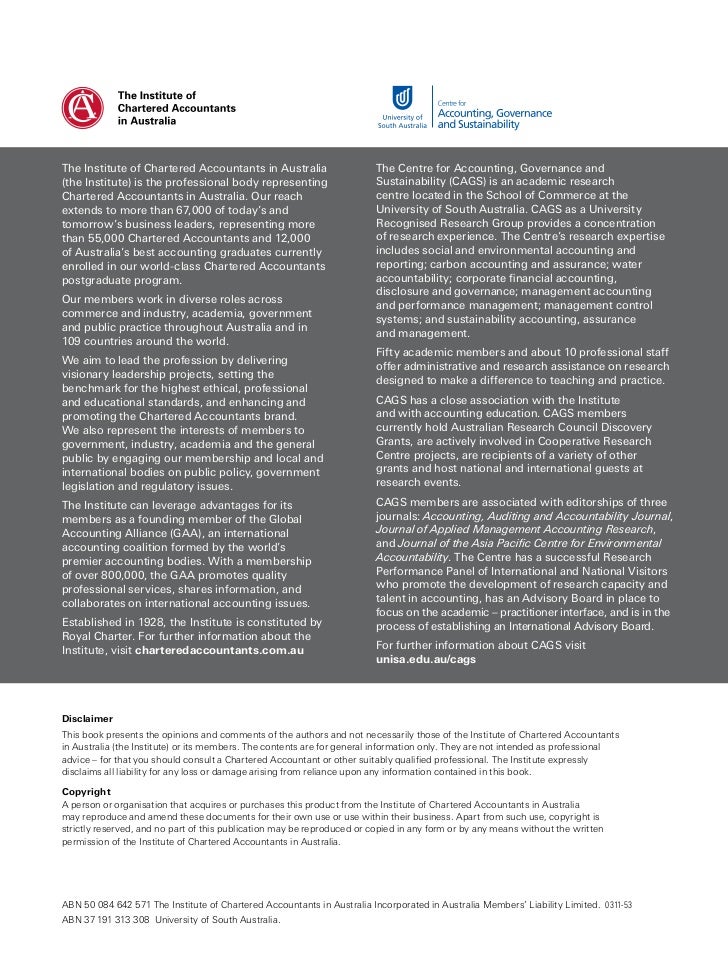 The Institute of Chartered Accountants in Australia

University of South Australia

Centre for Accounting, Governance and Sustainability

The Institute of Chartered Accountants in Australia (the Institute) is the professional body representing Chartered Accountants in Australia. Our reach extends to more than 67,000 of today's and tomorrow's business leaders, representing more than 55,000 Chartered Accountants and 12,000 of Australia's best accounting graduates currently enrolled in our world-class Chartered Accountants postgraduate program.

Our members work in diverse roles across commerce and industry, academia, government and public practice throughout Australia and in 109 countries around the world.

We aim to lead the profession by delivering visionary leadership projects, setting the benchmark for the highest ethical, professional and educational standards, and enhancing and promoting the Chartered Accountants brand. We also represent the interests of members to government, industry, academia and the general public by engaging our membership and local and international bodies on public policy, government legislation and regulatory issues.

The Institute can leverage advantages for its members as a founding member of the Global Accounting Alliance (GAA), an international accounting coalition formed by the world's premier accounting bodies. With a membership of over 800,000, the GAA promotes quality professional services, shares information, and collaborates on international accounting issues.

Established in 1928, the Institute is constituted by Royal Charter. For further information about the Institute, visit charteredaccountants.com.au

The Centre for Accounting, Governance and Sustainability (CAGS) is an academic research centre located in the School of Commerce at the University of South Australia. CAGS as a University Recognised Research Group provides a concentration of research experience. The Centre's research expertise includes social and environmental accounting and reporting; carbon accounting and assurance; water accountability; corporate financial accounting, disclosure and governance; management accounting and performance management; management control systems; and sustainability accounting, assurance and management.

Fifty academic members and about 10 professional staff offer administrative and research assistance on research designed to make a difference to teaching and practice.

CAGS has a close association with the Institute and with accounting education. CAGS members currently hold Australian Research Council Discovery Grants, are actively involved in Cooperative Research Centre projects, are recipients of a variety of other grants and host national and international guests at research events.

CAGS members are associated with editorships of three journals: Accounting, Auditing and Accountability Journal, Journal of Applied Management Accounting Research, and Journal of the Asia Pacific Centre for Environmental Accountability. The Centre has a successful Research Performance Panel of International and National Visitors who promote the development of research capacity and talent in accounting, has an Advisory Board in place to focus on the academic – practitioner interface, and is in the process of establishing an International Advisory Board.

For further information about CAGS visit unisa.edu.au/cags

Disclaimer
This book presents the opinions and comments of the authors and not necessarily those of the Institute of Chartered Accountants in Australia (the Institute) or its members. The contents are for general information only. They are not intended as professional advice – for that you should consult a Chartered Accountant or other suitably qualified professional. The Institute expressly disclaims all liability for any loss or damage arising from reliance upon any information contained in this book.

Copyright
A person or organisation that acquires or purchases this product from the Institute of Chartered Accountants in Australia may reproduce and amend these documents for their own use or use within their business. Apart from such use, copyright is strictly reserved, and no part of this publication may be reproduced or copied in any form or by any means without the written permission of the Institute of Chartered Accountants in Australia.

ABN 50 084 642 571 The Institute of Chartered Accountants in Australia Incorporated in Australia Members' Liability Limited. 0311-53
ABN 37 191 313 308 University of South Australia.